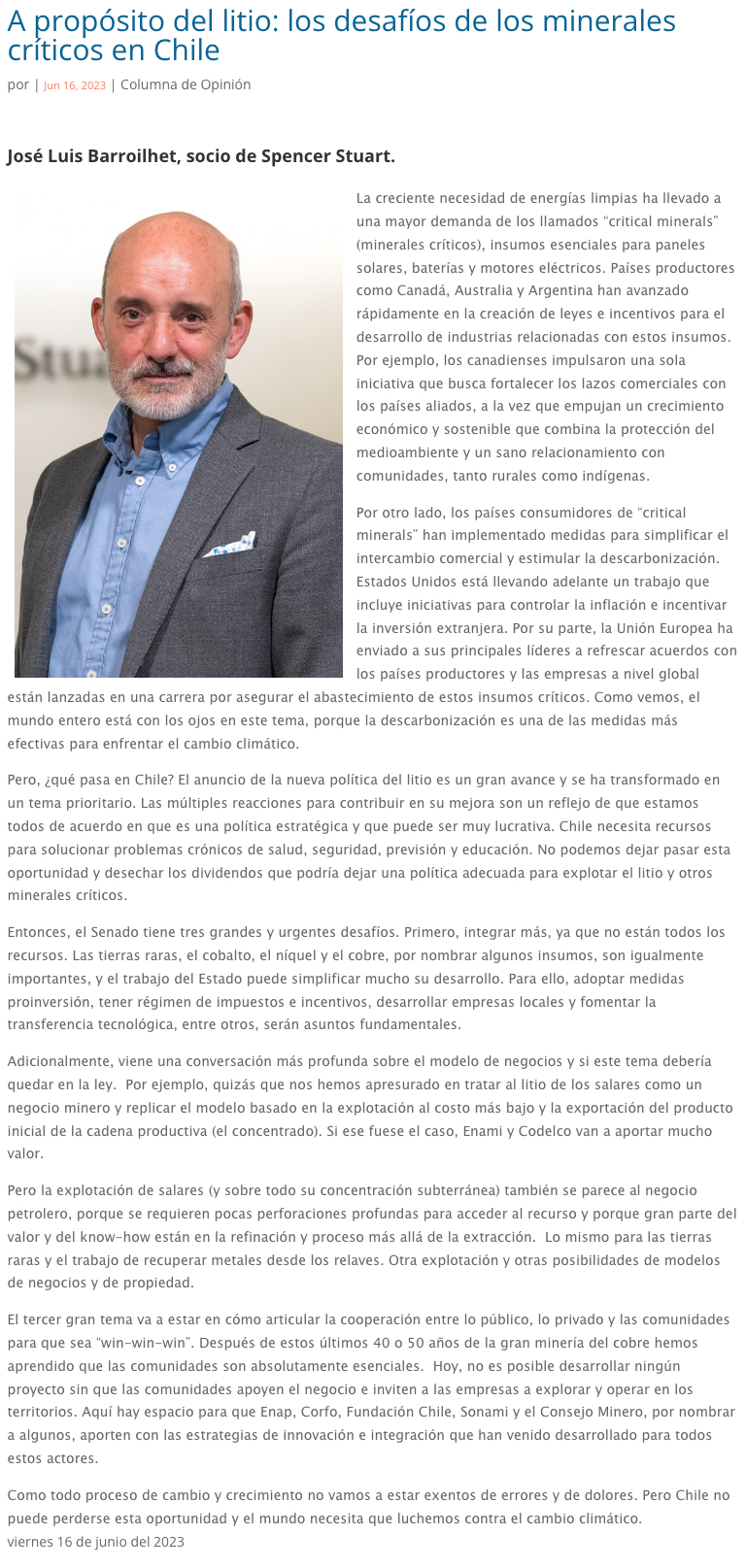 A propósito del litio: los desafíos de los minerales críticos en Chile

por | Jun 16, 2023 | Columna de Opinión

José Luis Barroilhet, socio de Spencer Stuart.

Stu

La creciente necesidad de energías limpias ha llevado a una mayor demanda de los llamados "critical minerals" (minerales críticos), insumos esenciales para paneles solares, baterías y motores eléctricos. Países productores como Canadá, Australia y Argentina han avanzado rápidamente en la creación de leyes e incentivos para el desarrollo de industrias relacionadas con estos insumos. Por ejemplo, los canadienses impulsaron una sola iniciativa que busca fortalecer los lazos comerciales con los países aliados, a la vez que empujan un crecimiento económico y sostenible que combina la protección del medioambiente y un sano relacionamiento con comunidades, tanto rurales como indígenas.

Por otro lado, los países consumidores de "critical minerals" han implementado medidas para simplificar el intercambio comercial y estimular la descarbonización. Estados Unidos está llevando adelante un trabajo que incluye iniciativas para controlar la inflación e incentivar la inversión extranjera. Por su parte, la Unión Europea ha enviado a sus principales líderes a refrescar acuerdos con los países productores y las empresas a nivel global están lanzadas en una carrera por asegurar el abastecimiento de estos insumos críticos. Como vemos, el mundo entero está con los ojos en este tema, porque la descarbonización es una de las medidas más efectivas para enfrentar el cambio climático.

Pero, ¿qué pasa en Chile? El anuncio de la nueva política del litio es un gran avance y se ha transformado en un tema prioritario. Las múltiples reacciones para contribuir en su mejora son un reflejo de que estamos todos de acuerdo en que es una política estratégica y que puede ser muy lucrativa. Chile necesita recursos para solucionar problemas crónicos de salud, seguridad, previsión y educación. No podemos dejar pasar esta oportunidad y desechar los dividendos que podría dejar una política adecuada para explotar el litio y otros minerales críticos.

Entonces, el Senado tiene tres grandes y urgentes desafíos. Primero, integrar más, ya que no están todos los recursos. Las tierras raras, el cobalto, el níquel y el cobre, por nombrar algunos insumos, son igualmente importantes, y el trabajo del Estado puede simplificar mucho su desarrollo. Para ello, adoptar medidas proinversión, tener régimen de impuestos e incentivos, desarrollar empresas locales y fomentar la transferencia tecnológica, entre otros, serán asuntos fundamentales.

Adicionalmente, viene una conversación más profunda sobre el modelo de negocios y si este tema debería quedar en la ley. Por ejemplo, quizás que nos hemos apresurado en tratar al litio de los salares como un negocio minero y replicar el modelo basado en la explotación al costo más bajo y la exportación del producto inicial de la cadena productiva (el concentrado). Si ese fuese el caso, Enami y Codelco van a aportar mucho valor.

Pero la explotación de salares (y sobre todo su concentración subterránea) también se parece al negocio petrolero, porque se requieren pocas perforaciones profundas para acceder al recurso y porque gran parte del valor y del know-how están en la refinación y proceso más allá de la extracción. Lo mismo para las tierras raras y el trabajo de recuperar metales desde los relaves. Otra explotación y otras posibilidades de modelos de negocios y de propiedad.

El tercer gran tema va a estar en cómo articular la cooperación entre lo público, lo privado y las comunidades para que sea "win-win-win". Después de estos últimos 40 o 50 años de la gran minería del cobre hemos aprendido que las comunidades son absolutamente esenciales. Hoy, no es posible desarrollar ningún proyecto sin que las comunidades apoyen el negocio e inviten a las empresas a explorar y operar en los territorios. Aquí hay espacio para que Enap, Corfo, Fundación Chile, Sonami y el Consejo Minero, por nombrar a algunos, aporten con las estrategias de innovación e integración que han venido desarrollado para todos estos actores.

Como todo proceso de cambio y crecimiento no vamos a estar exentos de errores y de dolores. Pero Chile no puede perderse esta oportunidad y el mundo necesita que luchemos contra el cambio climático.
viernes 16 de junio del 2023